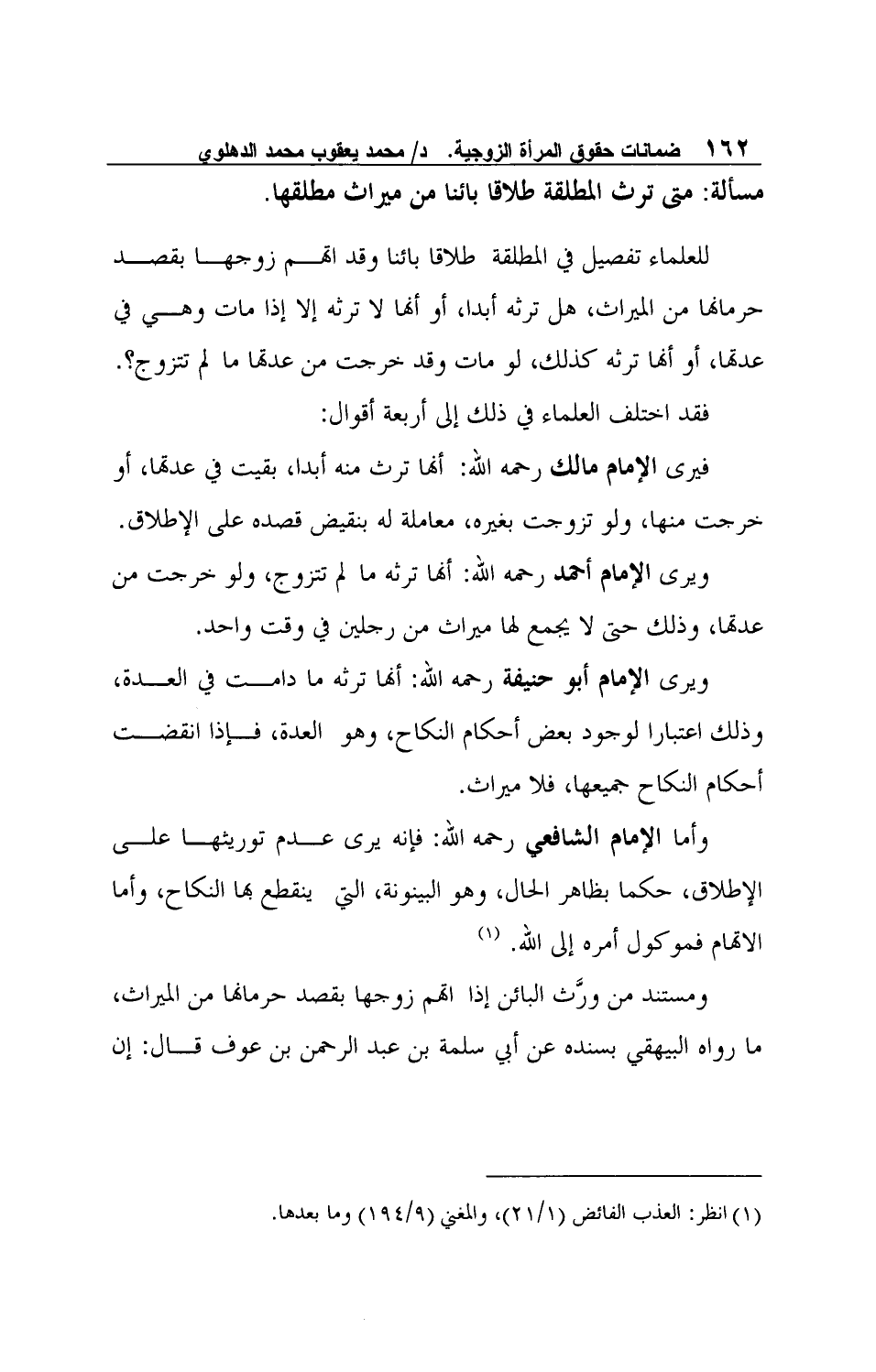 ١٦٢ ضمانات حقوق المرأة الزوجية. د/ محمد يعقوب محمد الدهلوي

مسألة: متى ترث المطلقة طلاقا بائنا من ميراث مطلقها.

للعلماء تفصيل في المطلقة طلاقا بائنا وقد اتهم زوجها بقصد حرمانها من الميراث، هل ترثه أبدا، أو أنها لا ترثه إلا إذا مات وهي في عدتها، أو أنها ترثه كذلك، لو مات وقد خرجت من عدتها ما لم تتزوج؟.

فقد اختلف العلماء في ذلك إلى أربعة أقوال:

فيرى الإمام مالك رحمه الله: أنها ترث منه أبدا، بقيت في عدتها، أو خرجت منها، ولو تزوجت بغيره، معاملة له بنقيض قصده على الإطلاق.

ويرى الإمام أحمد رحمه الله: أنها ترثه ما لم تتزوج، ولو خرجت من عدتها، وذلك حتى لا يجمع لها ميراث من رجلين في وقت واحد.

ويرى الإمام أبو حنيفة رحمه الله: أنها ترثه ما دامت في العدة، وذلك اعتبارا لوجود بعض أحكام النكاح، وهو العدة، فإذا انقضت أحكام النكاح جميعها، فلا ميراث.

وأما الإمام الشافعي رحمه الله: فإنه يرى عدم توريثها على الإطلاق، حكما بظاهر الحال، وهو البينونة، التي ينقطع بها النكاح، وأما الاتهام فموكول أمره إلى الله. (١)

ومستند من ورَّث البائن إذا اتهم زوجها بقصد حرمانها من الميراث، ما رواه البيهقي بسنده عن أبي سلمة بن عبد الرحمن بن عوف قال: إن

(١) انظر: العذب الفائض (٢١/١)، والمغني (١٩٤/٩) وما بعدها.